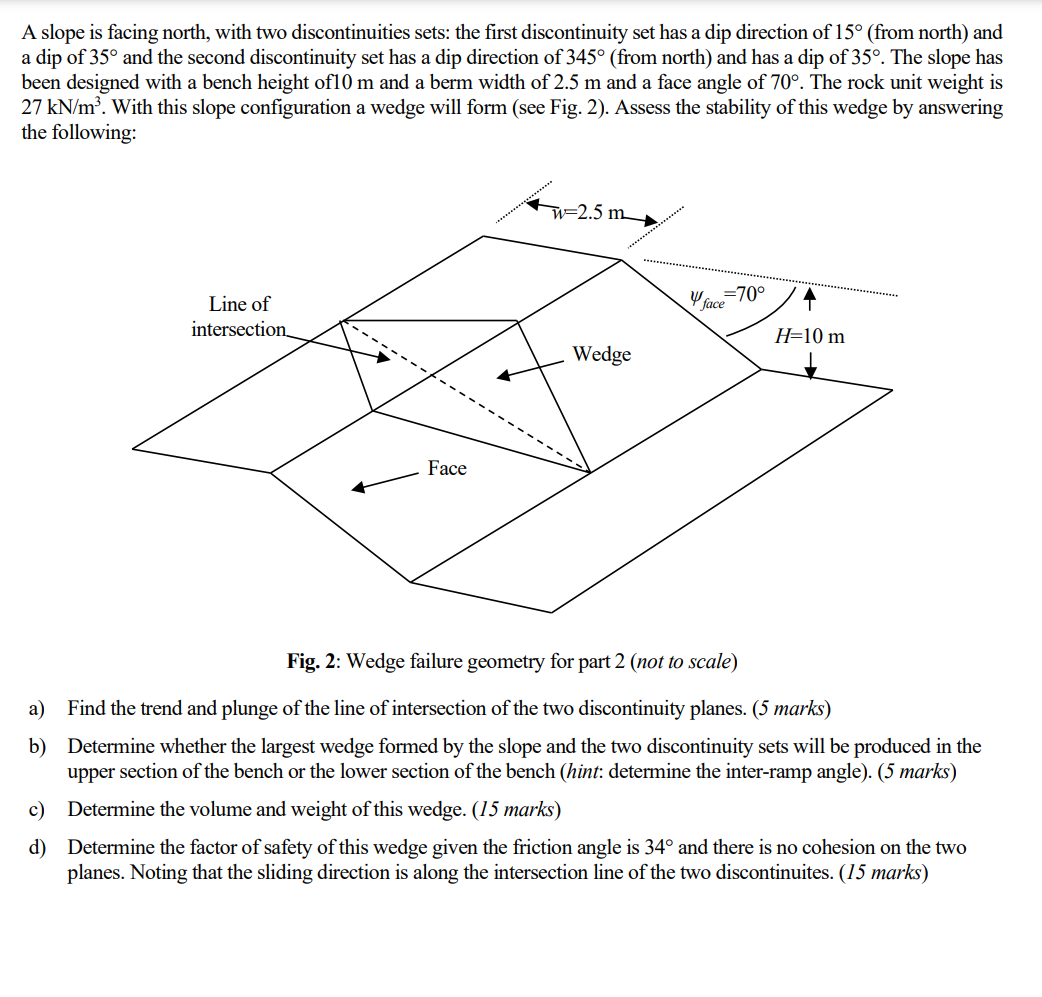 A slope is facing north, with two discontinuities sets: the first discontinuity set has a dip direction of 15° (from north) and a dip of 35° and the second discontinuity set has a dip direction of 345° (from north) and has a dip of 35°. The slope has been designed with a bench height of10 m and a berm width of 2.5 m and a face angle of 70°. The rock unit weight is 27 kN/m$^3$. With this slope configuration a wedge will form (see Fig. 2). Assess the stability of this wedge by answering the following:

w=2.5 m

$\psi_{face}$=70°

H=10 m

Line of intersection

Wedge

Face

Fig. 2: Wedge failure geometry for part 2 (not to scale)

a) Find the trend and plunge of the line of intersection of the two discontinuity planes. (5 marks)

b) Determine whether the largest wedge formed by the slope and the two discontinuity sets will be produced in the upper section of the bench or the lower section of the bench (hint: determine the inter-ramp angle). (5 marks)

c) Determine the volume and weight of this wedge. (15 marks)

d) Determine the factor of safety of this wedge given the friction angle is 34° and there is no cohesion on the two planes. Noting that the sliding direction is along the intersection line of the two discontinuites. (15 marks)